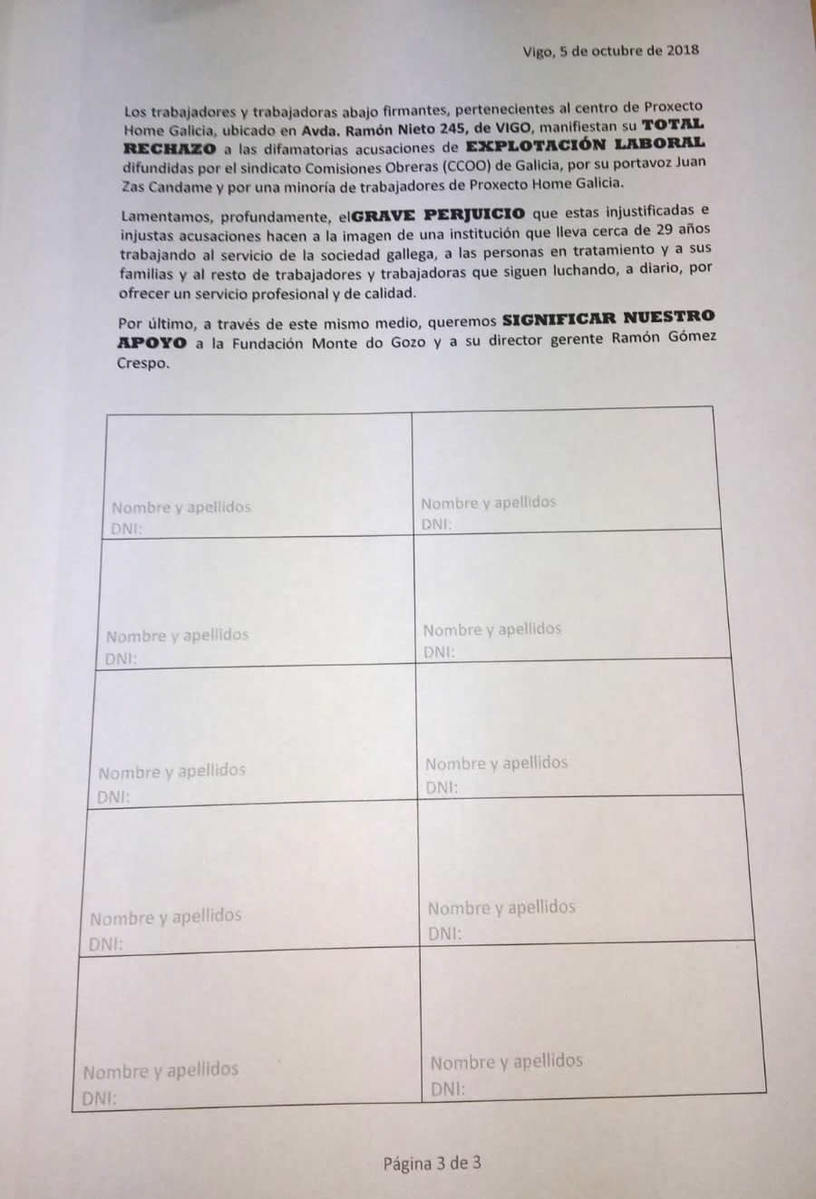 Vigo, 5 de octubre de 2018

Los trabajadores y trabajadoras abajo firmantes, pertenecientes al centro de Proxecto Home Galicia, ubicado en Avda. Ramón Nieto 245, de VIGO, manifiestan su TOTAL RECHAZO a las difamatorias acusaciones de EXPLOTACIÓN LABORAL difundidas por el sindicato Comisiones Obreras (CCOO) de Galicia, por su portavoz Juan Zas Candame y por una minoría de trabajadores de Proxecto Home Galicia.

Lamentamos, profundamente, elGRAVE PERJUICIO que estas injustificadas e injustas acusaciones hacen a la imagen de una institución que lleva cerca de 29 años trabajando al servicio de la sociedad gallega, a las personas en tratamiento y a sus familias y al resto de trabajadores y trabajadoras que siguen luchando, a diario, por ofrecer un servicio profesional y de calidad.

Por último, a través de este mismo medio, queremos SIGNIFICAR NUESTRO APOYO a la Fundación Monte do Gozo y a su director gerente Ramón Gómez Crespo.

| | |
|---|---|
| Nombre y apellidos DNI: | Nombre y apellidos DNI: |
| Nombre y apellidos DNI: | Nombre y apellidos DNI: |
| Nombre y apellidos DNI: | Nombre y apellidos DNI: |
| Nombre y apellidos DNI: | Nombre y apellidos DNI: |
| Nombre y apellidos DNI: | Nombre y apellidos DNI: |

Página 3 de 3